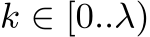 $k \in [0..\lambda)$